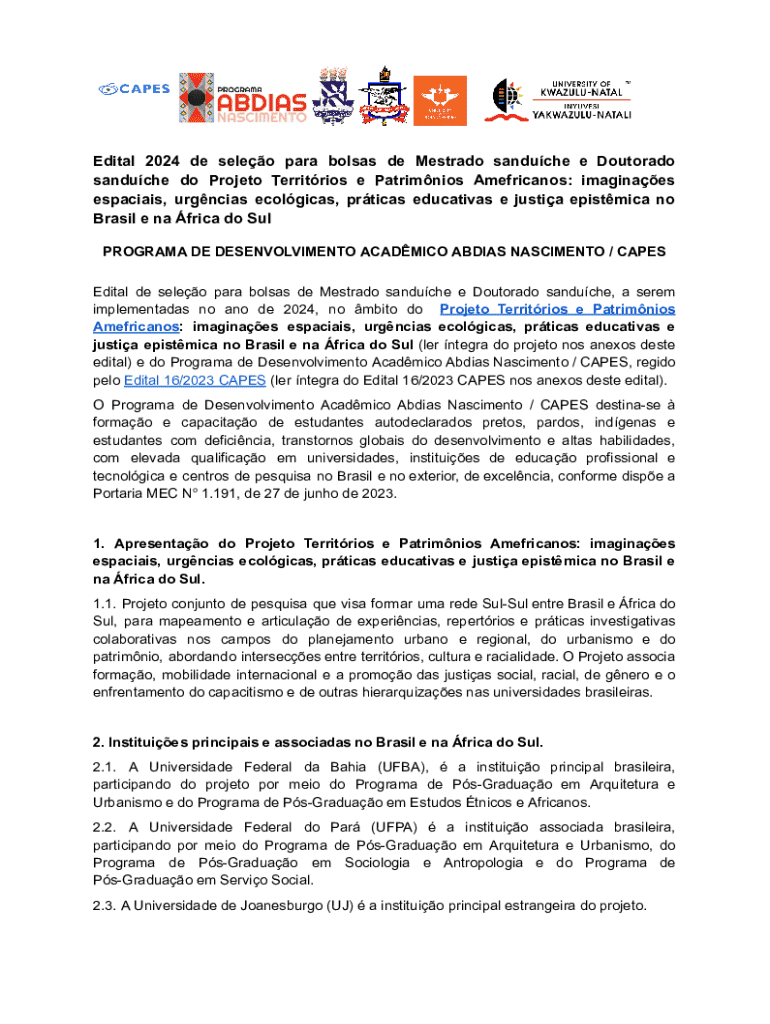 CAPES PROGRAMA ABDIAS NASCIMENTO UNIVERSITY OF KWAZULU-NATAL INYUVESI YAKWAZULU-NATALI

Edital 2024 de seleção para bolsas de Mestrado sanduíche e Doutorado sanduíche do Projeto Territórios e Patrimônios Amefricanos: imaginações espaciais, urgências ecológicas, práticas educativas e justiça epistêmica no Brasil e na África do Sul

PROGRAMA DE DESENVOLVIMENTO ACADÊMICO ABDIAS NASCIMENTO / CAPES

Edital de seleção para bolsas de Mestrado sanduíche e Doutorado sanduíche, a serem implementadas no ano de 2024, no âmbito do Projeto Territórios e Patrimônios Amefricanos: imaginações espaciais, urgências ecológicas, práticas educativas e justiça epistêmica no Brasil e na África do Sul (ler íntegra do projeto nos anexos deste edital) e do Programa de Desenvolvimento Acadêmico Abdias Nascimento / CAPES, regido pelo Edital 16/2023 CAPES (ler íntegra do Edital 16/2023 CAPES nos anexos deste edital).

O Programa de Desenvolvimento Acadêmico Abdias Nascimento / CAPES destina-se à formação e capacitação de estudantes autodeclarados pretos, pardos, indígenas e estudantes com deficiência, transtornos globais do desenvolvimento e altas habilidades, com elevada qualificação em universidades, instituições de educação profissional e tecnológica e centros de pesquisa no Brasil e no exterior, de excelência, conforme dispõe a Portaria MEC N° 1.191, de 27 de junho de 2023.

1. Apresentação do Projeto Territórios e Patrimônios Amefricanos: imaginações espaciais, urgências ecológicas, práticas educativas e justiça epistêmica no Brasil e na África do Sul.

1.1. Projeto conjunto de pesquisa que visa formar uma rede Sul-Sul entre Brasil e África do Sul, para mapeamento e articulação de experiências, repertórios e práticas investigativas colaborativas nos campos do planejamento urbano e regional, do urbanismo e do patrimônio, abordando intersecções entre territórios, cultura e racialidade. O Projeto associa formação, mobilidade internacional e a promoção das justiças social, racial, de gênero e o enfrentamento do capacitismo e de outras hierarquizações nas universidades brasileiras.

2. Instituições principais e associadas no Brasil e na África do Sul.

2.1. A Universidade Federal da Bahia (UFBA), é a instituição principal brasileira, participando do projeto por meio do Programa de Pós-Graduação em Arquitetura e Urbanismo e do Programa de Pós-Graduação em Estudos Étnicos e Africanos.

2.2. A Universidade Federal do Pará (UFPA) é a instituição associada brasileira, participando por meio do Programa de Pós-Graduação em Arquitetura e Urbanismo, do Programa de Pós-Graduação em Sociologia e Antropologia e do Programa de Pós-Graduação em Serviço Social.

2.3. A Universidade de Joanesburgo (UJ) é a instituição principal estrangeira do projeto.